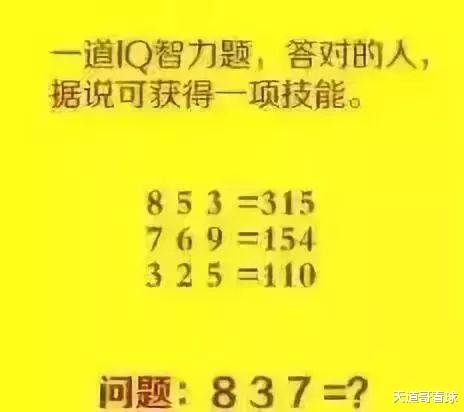 一道IQ智力题，答对的人，据说可获得一项技能。

8 5 3 =315
7 6 9 =154
3 2 5 =110

问题：8 3 7 =?

天道哥看球